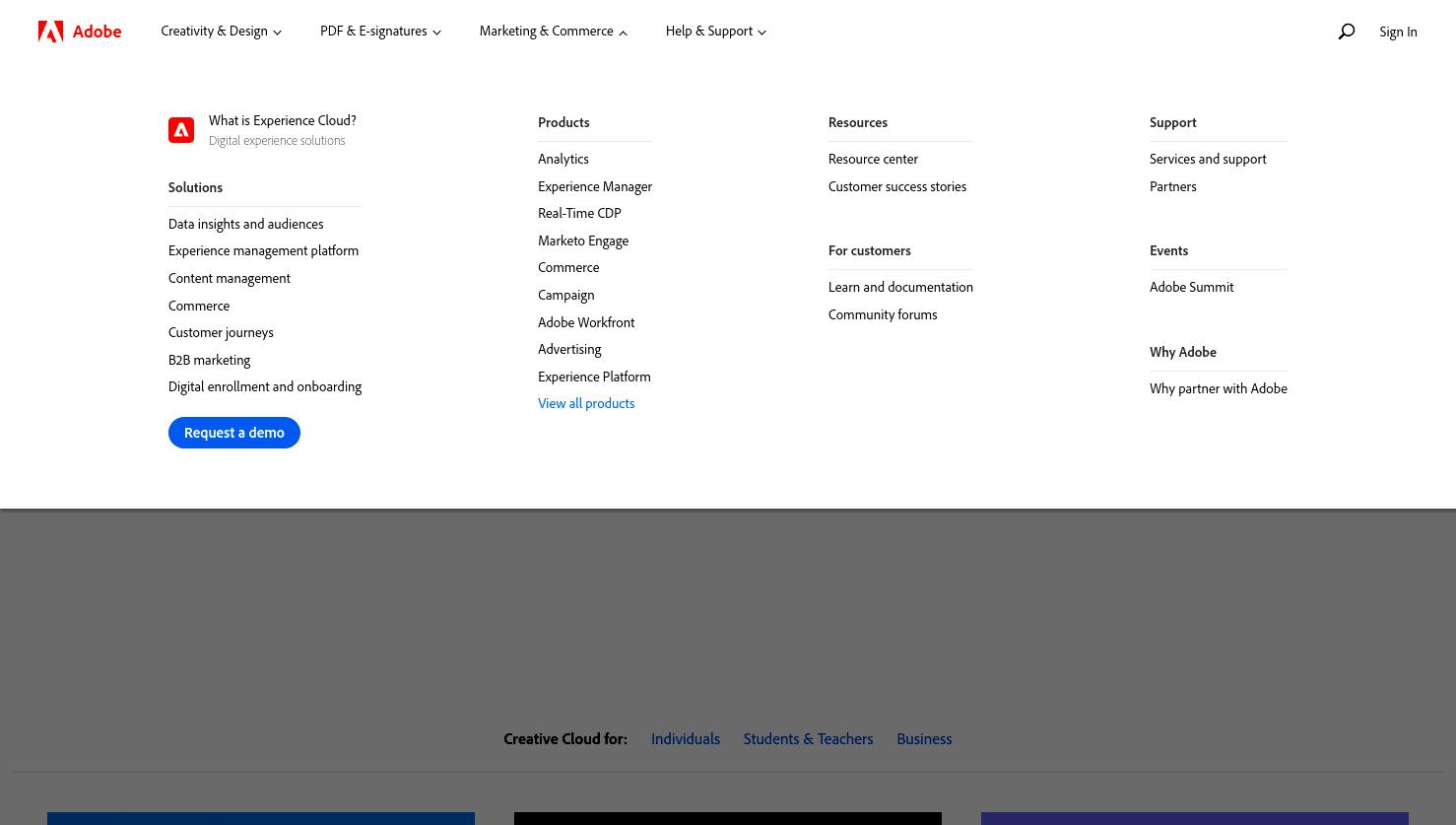 Adobe

Creativity & Design PDF & E-signatures Marketing & Commerce Help & Support

Sign In

What is Experience Cloud?
Digital experience solutions

Solutions

Data insights and audiences
Experience management platform
Content management
Commerce
Customer journeys
B2B marketing
Digital enrollment and onboarding

Request a demo

Products

Analytics
Experience Manager
Real-Time CDP
Marketo Engage
Commerce
Campaign
Adobe Workfront
Advertising
Experience Platform
View all products

Resources

Resource center
Customer success stories

For customers

Learn and documentation
Community forums

Support

Services and support
Partners

Events

Adobe Summit

Why Adobe

Why partner with Adobe

Creative Cloud for: Individuals Students & Teachers Business